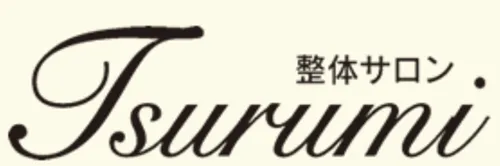 整体サロン
Tsurumi